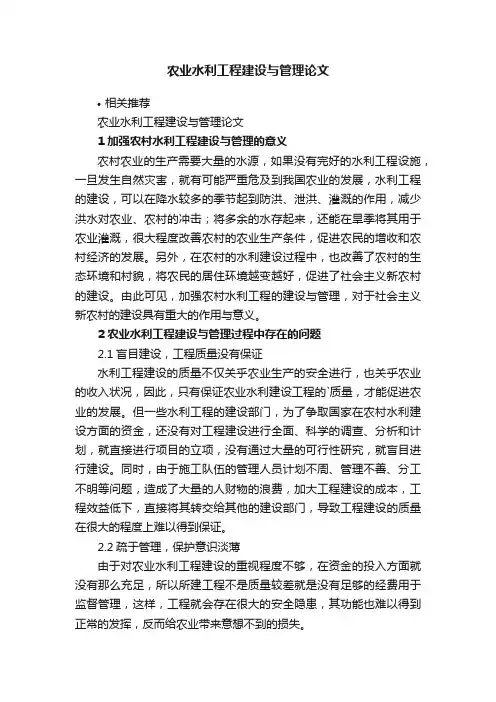 农业水利工程建设与管理论文

• 相关推荐

农业水利工程建设与管理论文

1 加强农村水利工程建设与管理的意义

农村农业的生产需要大量的水源，如果没有完好的水利工程设施，一旦发生自然灾害，就有可能严重危及到我国农业的发展，水利工程的建设，可以在降水较多的季节起到防洪、泄洪、灌溉的作用，减少洪水对农业、农村的冲击；将多余的水存起来，还能在旱季将其用于农业灌溉，很大程度改善农村的农业生产条件，促进农民的增收和农村经济的发展。另外，在农村的水利建设过程中，也改善了农村的生态环境和村貌，将农民的居住环境越变越好，促进了社会主义新农村的建设。由此可见，加强农村水利工程的建设与管理，对于社会主义新农村的建设具有重大的作用与意义。

2 农业水利工程建设与管理过程中存在的问题

2.1 盲目建设，工程质量没有保证

水利工程建设的质量不仅关乎农业生产的安全进行，也关乎农业的收入状况，因此，只有保证农业水利建设工程的`质量，才能促进农业的发展。但一些水利工程的建设部门，为了争取国家在农村水利建设方面的资金，还没有对工程建设进行全面、科学的调查、分析和计划，就直接进行项目的立项，没有通过大量的可行性研究，就盲目进行建设。同时，由于施工队伍的管理人员计划不周、管理不善、分工不明等问题，造成了大量的人财物的浪费，加大工程建设的成本，工程效益低下，直接将其转交给其他的建设部门，导致工程建设的质量在很大的程度上难以得到保证。

2.2 疏于管理，保护意识淡薄

由于对农业水利工程建设的重视程度不够，在资金的投入方面就没有那么充足，所以所建工程不是质量较差就是没有足够的经费用于监督管理，这样，工程就会存在很大的安全隐患，其功能也难以得到正常的发挥，反而给农业带来意想不到的损失。